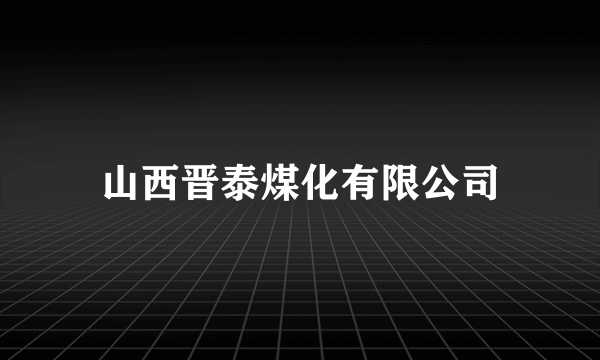 山西晋泰煤化有限公司